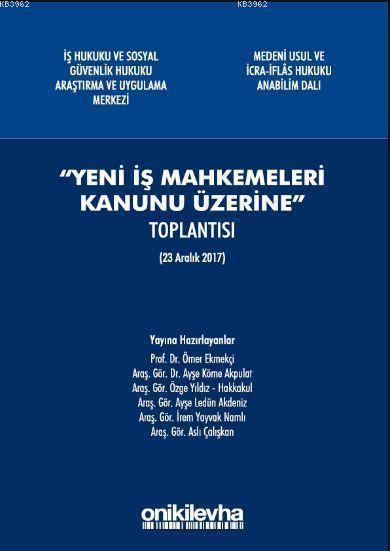 KB3962 KB3962

İŞ HUKUKU VE SOSYAL GÜVENLİK HUKUKU ARAŞTIRMA VE UYGULAMA MERKEZİ

MEDENİ USUL VE İCRA-İFLÂS HUKUKU ANABİLİM DALI

"YENİ İŞ MAHKEMELERİ KANUNU ÜZERİNE" TOPLANTISI

(23 Aralık 2017)

Yayına Hazırlayanlar
Prof. Dr. Ömer Ekmekçi
Araş. Gör. Dr. Ayşe Köme Akpulat
Araş. Gör. Özge Yıldız - Hakkakul
Araş. Gör. Ayşe Ledün Akdeniz
Araş. Gör. İrem Yayvak Namlı
Araş. Gör. Aslı Çalışkan

onikilevha